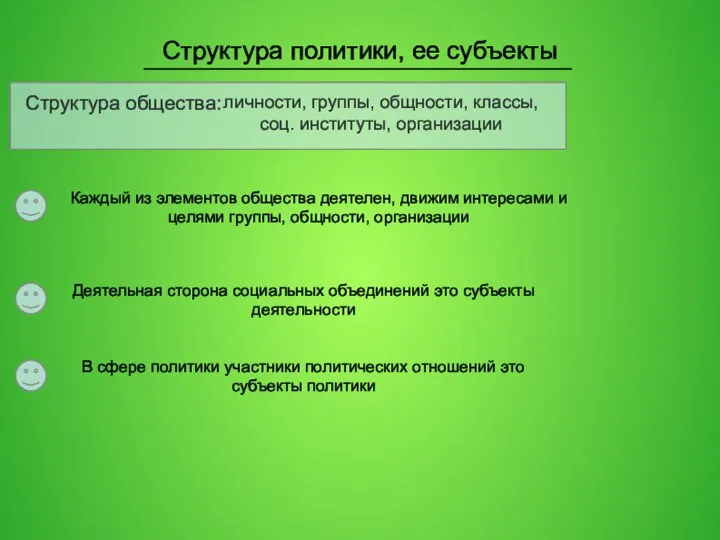 Структура политики, ее субъекты

Структура общества: личности, группы, общности, классы, соц. институты, организации

Каждый из элементов общества деятелен, движим интересами и целями группы, общности, организации

Деятельная сторона социальных объединений это субъекты деятельности

В сфере политики участники политических отношений это субъекты политики